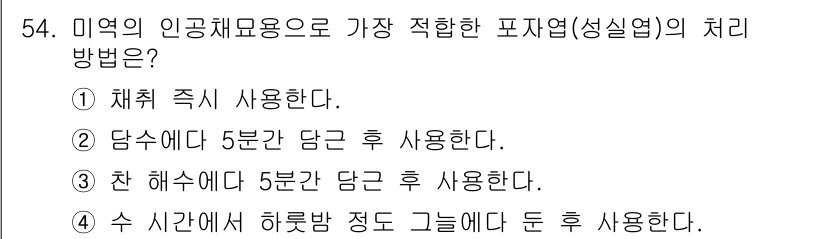 54. 미역의 인공채묘용으로 가장 적합한 포자엽(성실엽)의 처리 방법은?

① 채취 즉시 사용한다.

② 담수에다 5분간 담근 후 사용한다.

③ 찬 해수에다 5분간 담근 후 사용한다.

④ 수 시간에서 하룻밤 정도 그늘에다 둔 후 사용한다.